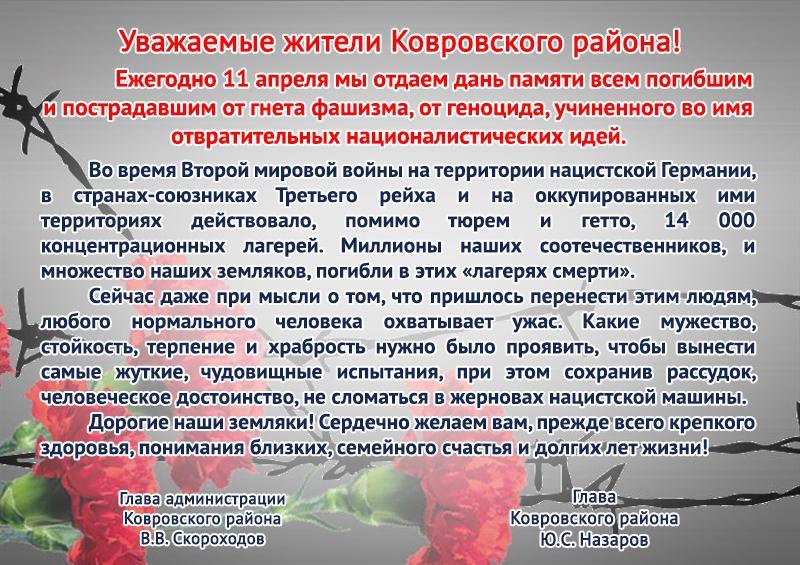 Уважаемые жители Ковровского района!

Ежегодно 11 апреля мы отдаем дань памяти всем погибшим и пострадавшим от гнета фашизма, от геноцида, учиненного во имя отвратительных националистических идей.

Во время Второй мировой войны на территории нацистской Германии, в странах-союзниках Третьего рейха и на оккупированных ими территориях действовало, помимо тюрем и гетто, 14 000 концентрационных лагерей. Миллионы наших соотечественников, и множество наших земляков, погибли в этих «лагерях смерти».

Сейчас даже при мысли о том, что пришлось перенести этим людям, любого нормального человека охватывает ужас. Какие мужество, стойкость, терпение и храбрость нужно было проявить, чтобы вынести самые жуткие, чудовищные испытания, при этом сохранив рассудок, человеческое достоинство, не сломаться в жерновах нацистской машины.

Дорогие наши земляки! Сердечно желаем вам, прежде всего крепкого здоровья, понимания близких, семейного счастья и долгих лет жизни!

Глава администрации
Ковровского района
В.В. Скороходов

Глава
Ковровского района
Ю.С. Назаров